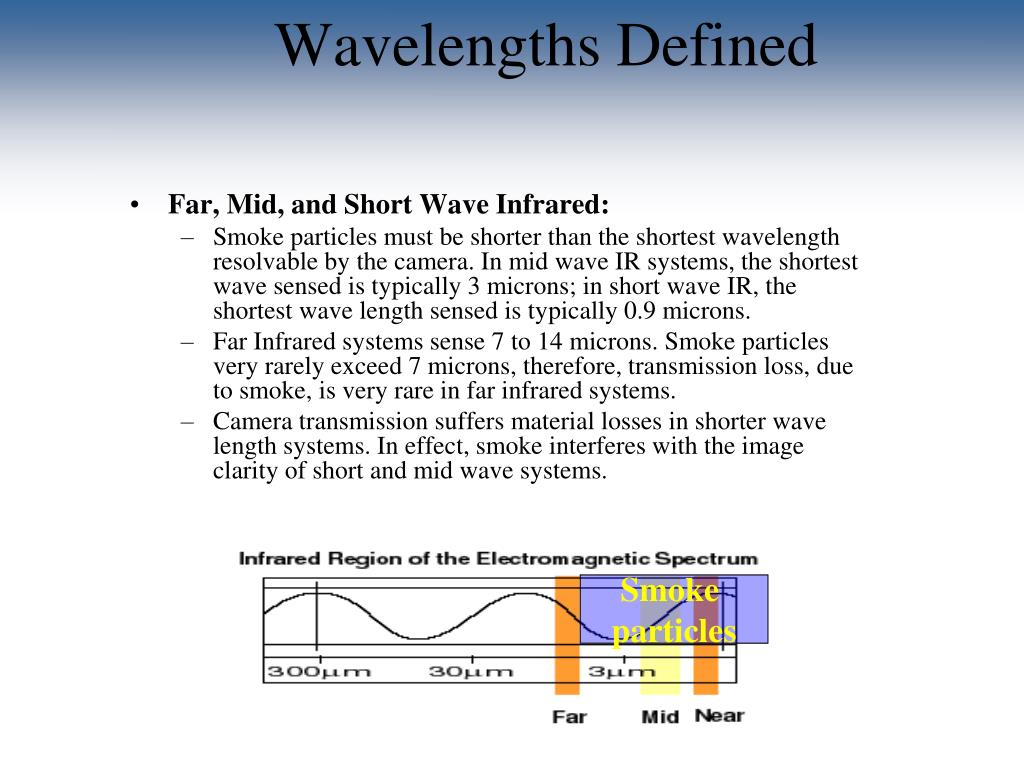 Wavelengths Defined

• Far, Mid, and Short Wave Infrared:

– Smoke particles must be shorter than the shortest wavelength resolvable by the camera. In mid wave IR systems, the shortest wave sensed is typically 3 microns; in short wave IR, the shortest wave length sensed is typically 0.9 microns.

– Far Infrared systems sense 7 to 14 microns. Smoke particles very rarely exceed 7 microns, therefore, transmission loss, due to smoke, is very rare in far infrared systems.

– Camera transmission suffers material losses in shorter wave length systems. In effect, smoke interferes with the image clarity of short and mid wave systems.

Infrared Region of the Electromagnetic Spectrum

Smoke particles

300μm 30μm 3μm

Far Mid Near